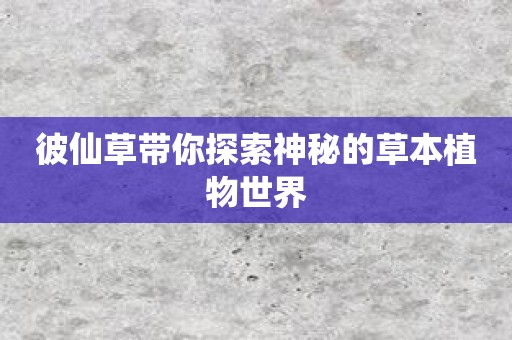 彼仙草带你探索神秘的草本植物世界